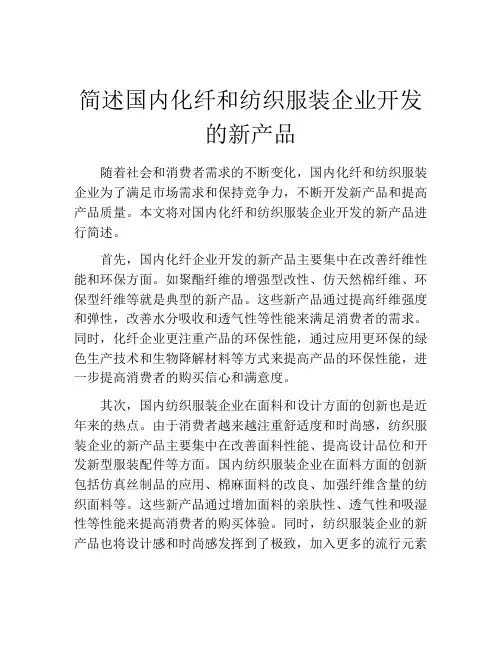 简述国内化纤和纺织服装企业开发的新产品

随着社会和消费者需求的不断变化，国内化纤和纺织服装企业为了满足市场需求和保持竞争力，不断开发新产品和提高产品质量。本文将对国内化纤和纺织服装企业开发的新产品进行简述。

首先，国内化纤企业开发的新产品主要集中在改善纤维性能和环保方面。如聚酯纤维的增强型改性、仿天然棉纤维、环保型纤维等就是典型的新产品。这些新产品通过提高纤维强度和弹性，改善水分吸收和透气性等性能来满足消费者的需求。同时，化纤企业更注重产品的环保性能，通过应用更环保的绿色生产技术和生物降解材料等方式来提高产品的环保性能，进一步提高消费者的购买信心和满意度。

其次，国内纺织服装企业在面料和设计方面的创新也是近年来的热点。由于消费者越来越注重舒适度和时尚感，纺织服装企业的新产品主要集中在改善面料性能、提高设计品位和开发新型服装配件等方面。国内纺织服装企业在面料方面的创新包括仿真丝制品的应用、棉麻面料的改良、加强纤维含量的纺织面料等。这些新产品通过增加面料的亲肤性、透气性和吸湿性等性能来提高消费者的购买体验。同时，纺织服装企业的新产品也将设计感和时尚感发挥到了极致，加入更多的流行元素